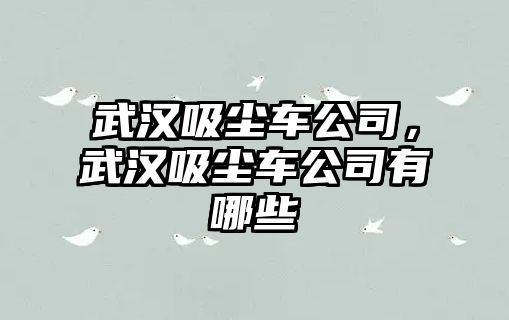 武汉吸尘车公司，武汉吸尘车公司有哪些